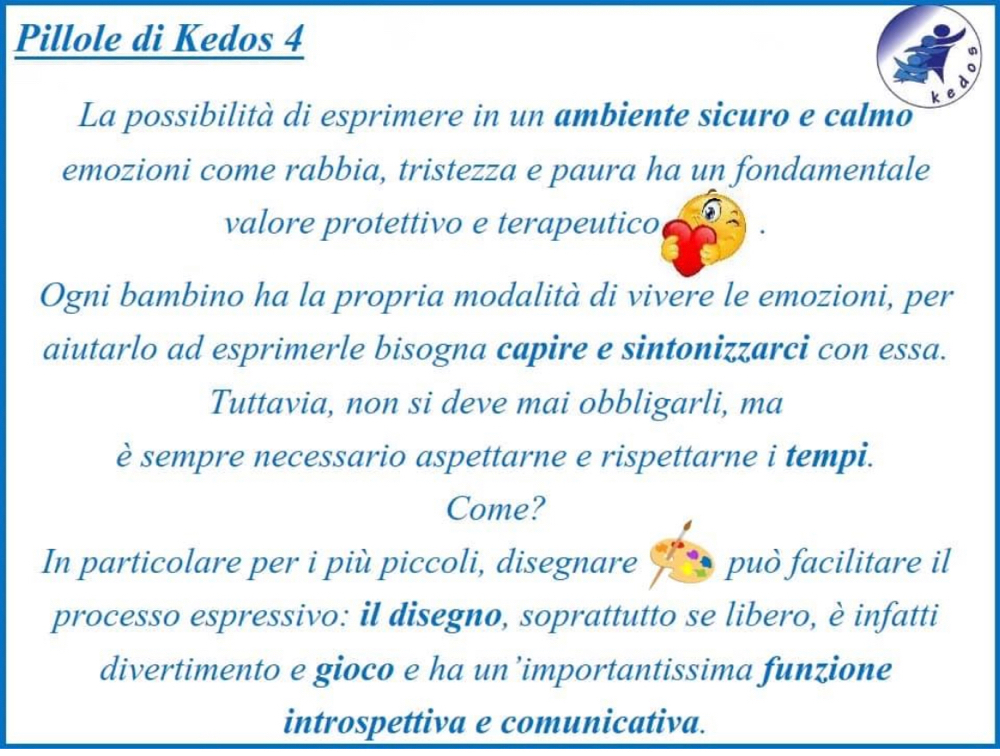 Pillole di Kedos 4

kedos

La possibilità di esprimere in un ambiente sicuro e calmo emozioni come rabbia, tristezza e paura ha un fondamentale valore protettivo e terapeutico .

Ogni bambino ha la propria modalità di vivere le emozioni, per aiutarlo ad esprimerle bisogna capire e sintonizzarci con essa. Tuttavia, non si deve mai obbligarli, ma è sempre necessario aspettarne e rispettarne i tempi.
Come?
In particolare per i più piccoli, disegnare può facilitare il processo espressivo: il disegno, soprattutto se libero, è infatti divertimento e gioco e ha un'importantissima funzione introspettiva e comunicativa.